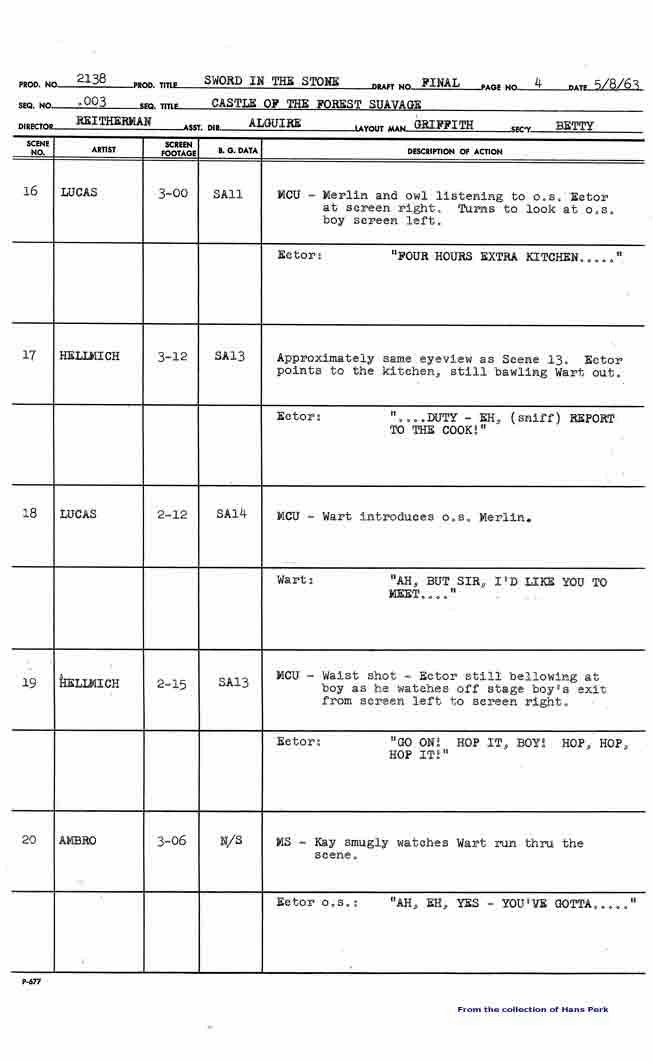 PROD. NO. 2138 PROD. TITLE SWORD IN THE STONE DRAFT NO. FINAL PAGE NO. 4 DATE 5/8/63
SEQ. NO. .003 SEQ. TITLE CASTLE OF THE FOREST SUAVAGE
DIRECTOR REITHERMAN ASST. DIR. ALGUIRE LAYOUT MAN GRIFFITH SEC'Y. BETTY

| SCENE NO. | ARTIST | SCREEN FOOTAGE | B. G. DATA | DESCRIPTION OF ACTION |
|---|---|---|---|---|
| 16 | LUCAS | 3-00 | SA11 | MCU - Merlin and owl listening to o.s. Ector at screen right. Turns to look at o.s. boy screen left. |
| | | | | Ector: "FOUR HOURS EXTRA KITCHEN....." |
| 17 | HELLMICH | 3-12 | SA13 | Approximately same eyeview as Scene 13. Ector points to the kitchen, still bawling Wart out. |
| | | | | Ector: ".....DUTY - EH, (sniff) REPORT TO THE COOK!" |
| 18 | LUCAS | 2-12 | SA14 | MCU - Wart introduces o.s. Merlin. |
| | | | | Wart: "AH, BUT SIR, I'D LIKE YOU TO MEET...." |
| 19 | HELLMICH | 2-15 | SA13 | MCU - Waist shot - Ector still bellowing at boy as he watches off stage boy's exit from screen left to screen right. |
| | | | | Ector: "GO ON! HOP IT, BOY! HOP, HOP, HOP IT!" |
| 20 | AMBRO | 3-06 | N/S | MS - Kay smugly watches Wart run thru the scene. |
| | | | | Ector o.s.: "AH, EH, YES - YOU'VE GOTTA....." |

P-677

From the collection of Hans Perk